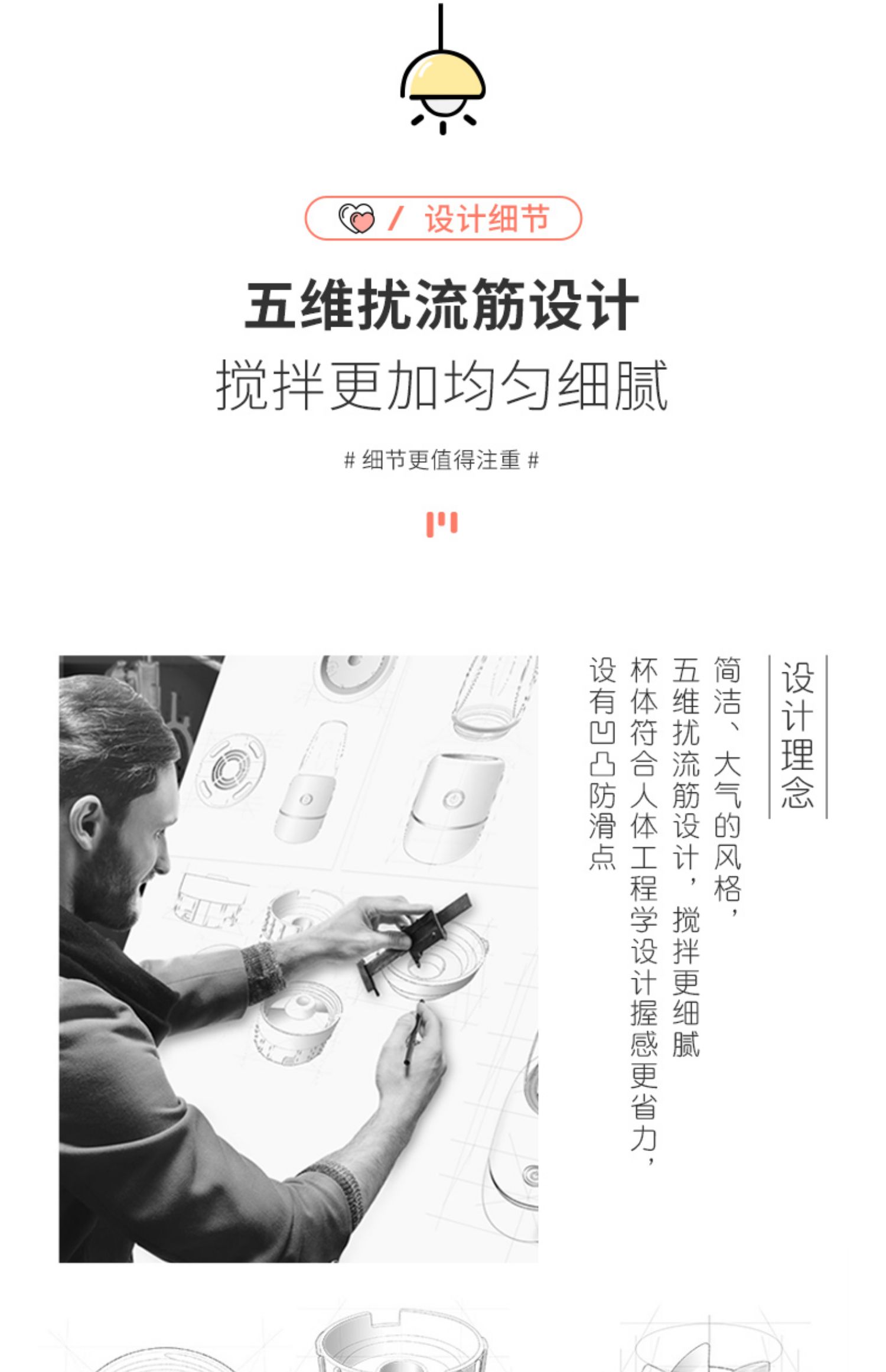 / 设计细节

五维扰流筋设计

搅拌更加均匀细腻

# 细节更值得注重 #

设计理念

简洁、大气的风格，

五维扰流筋设计，搅拌更细腻

杯体符合人体工程学设计握感更省力，

设有凹凸防滑点